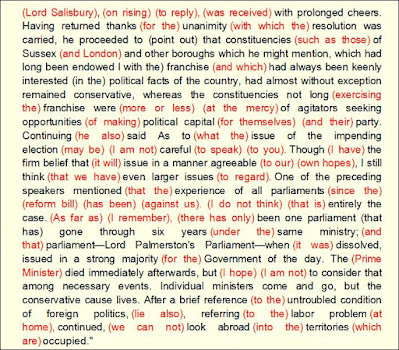 (Lord Salisbury), (on rising) (to reply), (was received) with prolonged cheers. Having returned thanks (for the) unanimity (with which the) resolution was carried, he proceeded to (point out) that constituencies (such as those) of Sussex (and London) and other boroughs which he might mention, which had long been endowed I with the) franchise (and which) had always been keenly interested (in the) political facts of the country, had almost without exception remained conservative, whereas the constituencies not long (exercising the) franchise were (more or less) (at the mercy) of agitators seeking opportunities (of making) political capital (for themselves) (and their) party. Continuing (he also) said As to (what the) issue of the impending election (may be) (I am not) careful (to speak) (to you). Though (I have) the firm belief that (it will) issue in a manner agreeable (to our) (own hopes), I still think (that we have) even larger issues (to regard). One of the preceding speakers mentioned (that the) experience of all parliaments (since the) (reform bill) (has been) (against us). (I do not think) (that is) entirely the case. (As far as) (I remember), (there has only) been one parliament (that has) gone through six years (under the) same ministry; (and that) parliament—Lord Palmerston's Parliament—when (it was) dissolved, issued in a strong majority (for the) Government of the day. The (Prime Minister) died immediately afterwards, but (I hope) (I am not) to consider that among necessary events. Individual ministers come and go, but the conservative cause lives. After a brief reference (to the) untroubled condition of foreign politics, (lie also), referring (to the) labor problem (at home), continued, (we can not) look abroad (into the) territories (which are) occupied."